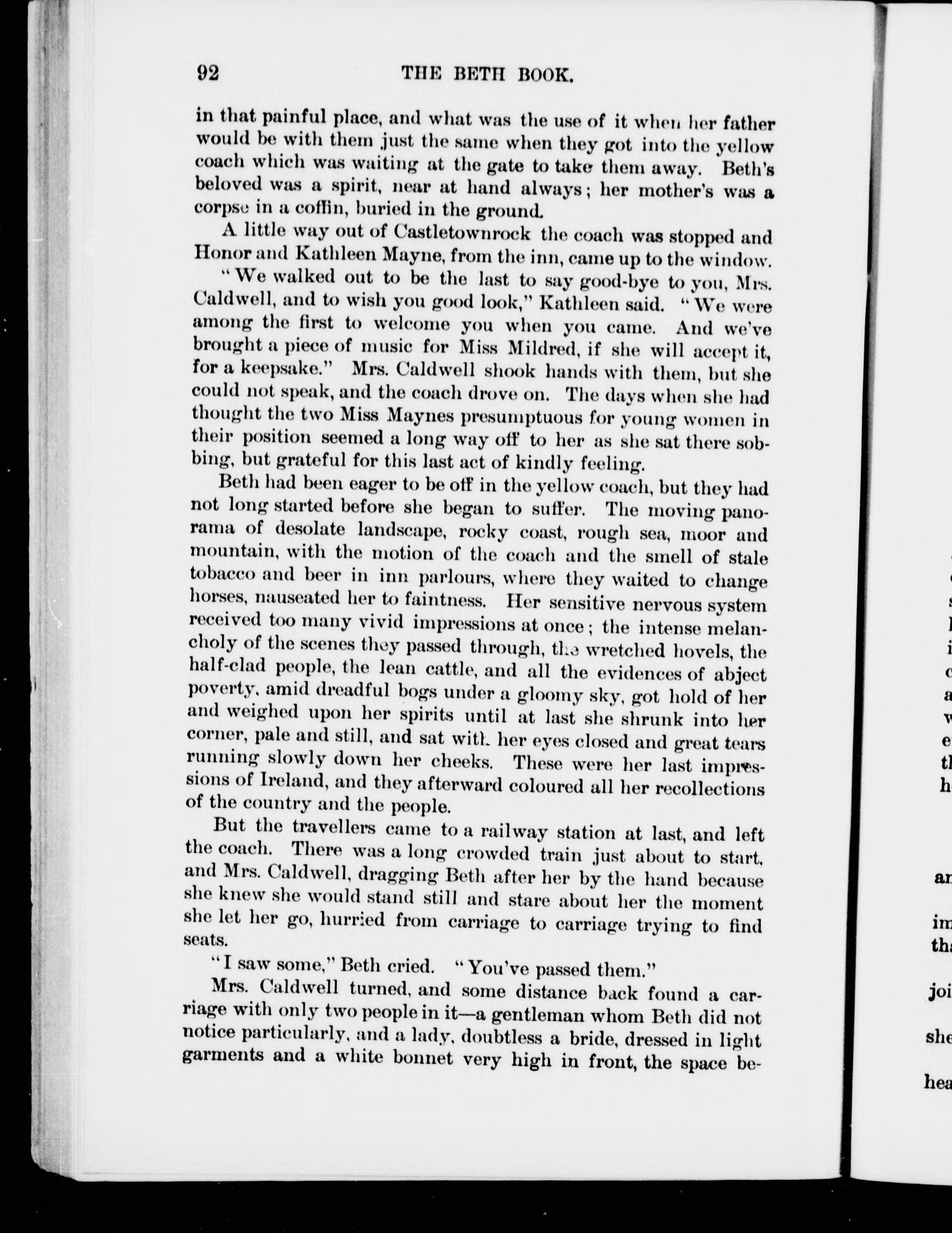 92 THE BETH BOOK.

in that painful place, and what was the use of it when her father would be with them just the same when they got into the yellow coach which was waiting at the gate to take them away. Beth's beloved was a spirit, near at hand always; her mother's was a corpse in a coffin, buried in the ground.

A little way out of Castletownrock the coach was stopped and Honor and Kathleen Mayne, from the inn, came up to the window.

"We walked out to be the last to say good-bye to you, Mrs. Caldwell, and to wish you good look," Kathleen said. "We were among the first to welcome you when you came. And we've brought a piece of music for Miss Mildred, if she will accept it, for a keepsake." Mrs. Caldwell shook hands with them, but she could not speak, and the coach drove on. The days when she had thought the two Miss Maynes presumptuous for young women in their position seemed a long way off to her as she sat there sobbing, but grateful for this last act of kindly feeling.

Beth had been eager to be off in the yellow coach, but they had not long started before she began to suffer. The moving panorama of desolate landscape, rocky coast, rough sea, moor and mountain, with the motion of the coach and the smell of stale tobacco and beer in inn parlours, where they waited to change horses, nauseated her to faintness. Her sensitive nervous system received too many vivid impressions at once; the intense melancholy of the scenes they passed through, the wretched hovels, the half-clad people, the lean cattle, and all the evidences of abject poverty, amid dreadful bogs under a gloomy sky, got hold of her and weighed upon her spirits until at last she shrunk into her corner, pale and still, and sat with her eyes closed and great tears running slowly down her cheeks. These were her last impressions of Ireland, and they afterward coloured all her recollections of the country and the people.

But the travellers came to a railway station at last, and left the coach. There was a long crowded train just about to start, and Mrs. Caldwell, dragging Beth after her by the hand because she knew she would stand still and stare about her the moment she let her go, hurried from carriage to carriage trying to find seats.

"I saw some," Beth cried. "You've passed them."

Mrs. Caldwell turned, and some distance back found a carriage with only two people in it—a gentleman whom Beth did not notice particularly, and a lady, doubtless a bride, dressed in light garments and a white bonnet very high in front, the space be-